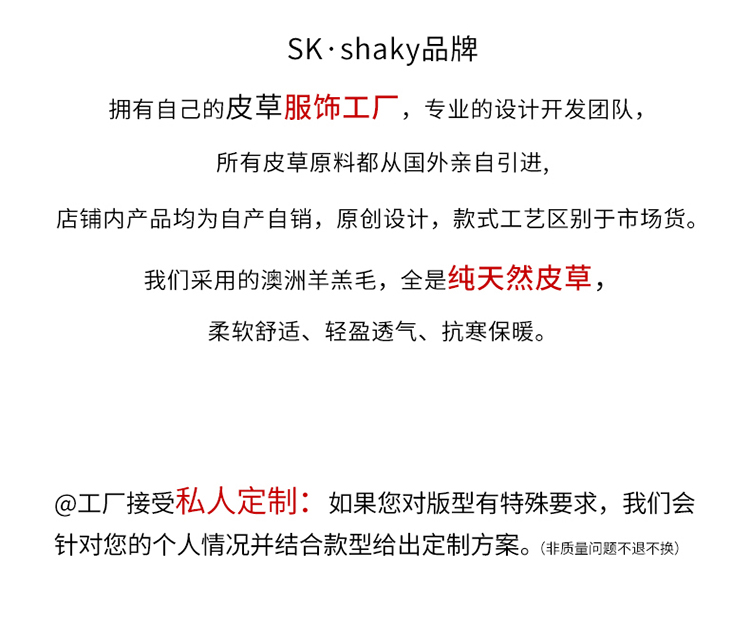 SK·shaky品牌

拥有自己的皮草服饰工厂，专业的设计开发团队，

所有皮草原料都从国外亲自引进,

店铺内产品均为自产自销，原创设计，款式工艺区别于市场货。

我们采用的澳洲羊羔毛，全是纯天然皮草，

柔软舒适、轻盈透气、抗寒保暖。

@工厂接受私人定制：如果您对版型有特殊要求，我们会针对您的个人情况并结合款型给出定制方案。(非质量问题不退不换)